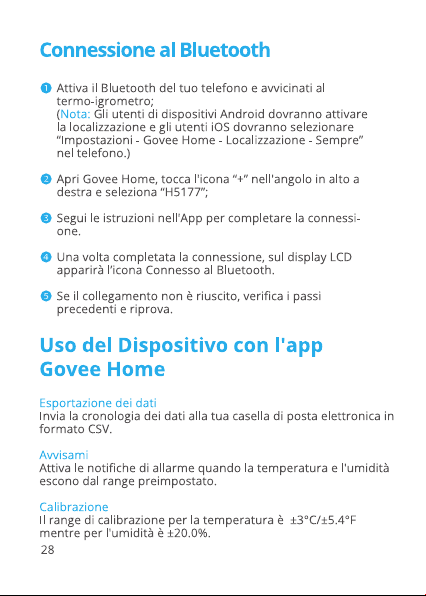 Connessione al Bluetooth

❶ Attiva il Bluetooth del tuo telefono e avvicinati al termo-igrometro;
(Nota: Gli utenti di dispositivi Android dovranno attivare la localizzazione e gli utenti iOS dovranno selezionare "Impostazioni - Govee Home - Localizzazione - Sempre" nel telefono.)

❷ Apri Govee Home, tocca l'icona "+" nell'angolo in alto a destra e seleziona "H5177";

❸ Segui le istruzioni nell'App per completare la connessione.

❹ Una volta completata la connessione, sul display LCD apparirà l'icona Connesso al Bluetooth.

❺ Se il collegamento non è riuscito, verifica i passi precedenti e riprova.

Uso del Dispositivo con l'app Govee Home

Esportazione dei dati
Invia la cronologia dei dati alla tua casella di posta elettronica in formato CSV.

Avvisami
Attiva le notifiche di allarme quando la temperatura e l'umidità escono dal range preimpostato.

Calibrazione
Il range di calibrazione per la temperatura è ±3°C/±5.4°F mentre per l'umidità è ±20.0%.

28